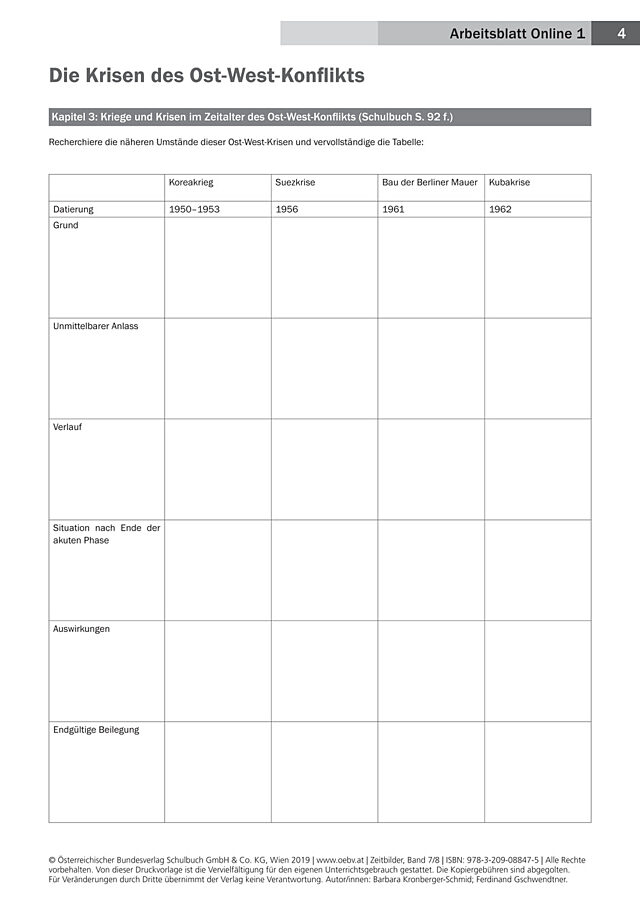 Arbeitsblatt Online 1 4

Die Krisen des Ost-West-Konflikts

Kapitel 3: Kriege und Krisen im Zeitalter des Ost-West-Konflikts (Schulbuch S. 92 f.)

Recherchiere die näheren Umstände dieser Ost-West-Krisen und vervollständige die Tabelle:

| | Koreakrieg | Suezkrise | Bau der Berliner Mauer | Kubakrise |
|---|---|---|---|---|
| Datierung | 1950–1953 | 1956 | 1961 | 1962 |
| Grund | | | | |
| Unmittelbarer Anlass | | | | |
| Verlauf | | | | |
| Situation nach Ende der akuten Phase | | | | |
| Auswirkungen | | | | |
| Endgültige Beilegung | | | | |

© Österreichischer Bundesverlag Schulbuch GmbH & Co. KG, Wien 2019 | www.oebv.at | Zeitbilder, Band 7/8 | ISBN: 978-3-209-08847-5 | Alle Rechte vorbehalten. Von dieser Druckvorlage ist die Vervielfältigung für den eigenen Unterrichtsgebrauch gestattet. Die Kopiergebühren sind abgegolten. Für Veränderungen durch Dritte übernimmt der Verlag keine Verantwortung. Autor/innen: Barbara Kronberger-Schmid; Ferdinand Gschwendtner.